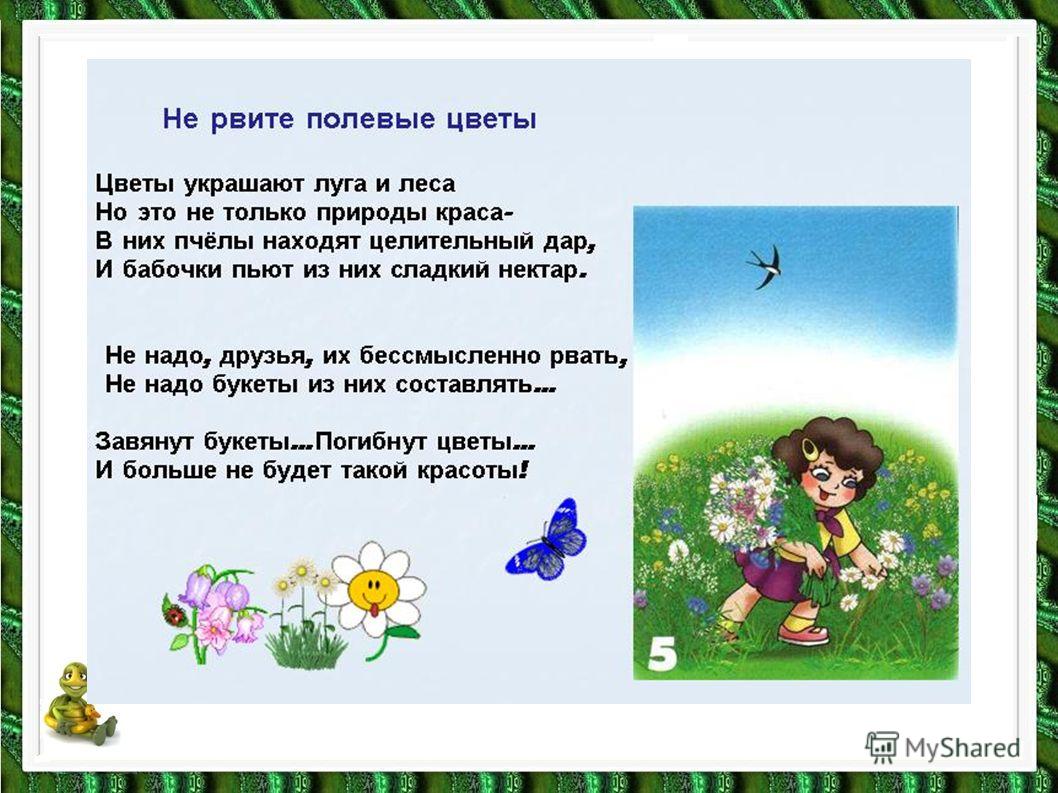 Не рвите полевые цветы

Цветы украшают луга и леса
Но это не только природы краса-
В них пчёлы находят целительный дар,
И бабочки пьют из них сладкий нектар.

Не надо, друзья, их бессмысленно рвать,
Не надо букеты из них составлять...

Завянут букеты...Погибнут цветы...
И больше не будет такой красоты!

5

MyShared